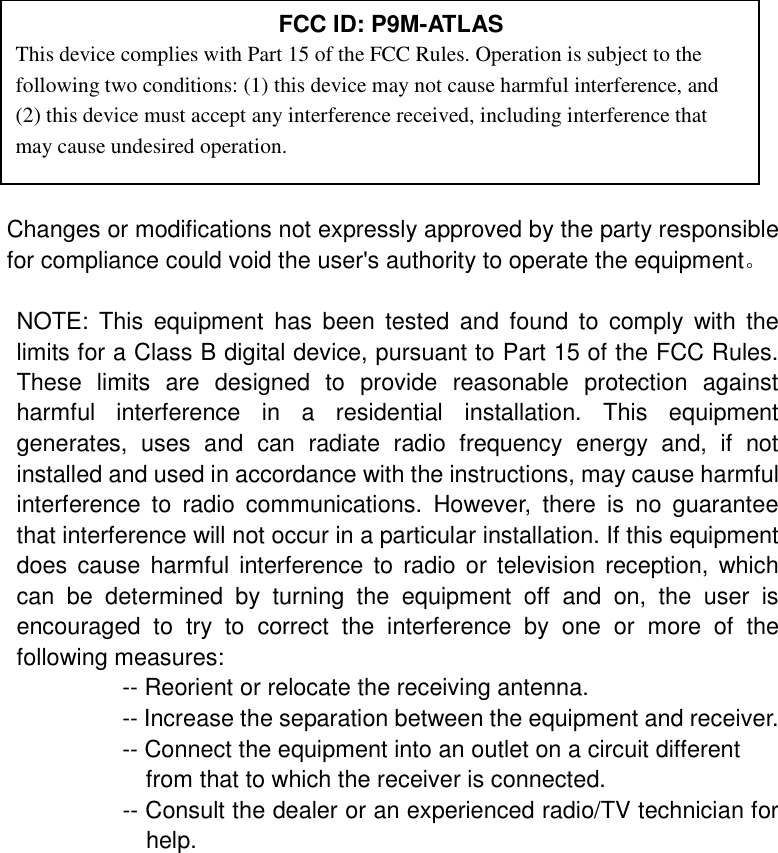 FCC ID: P9M-ATLAS
This device complies with Part 15 of the FCC Rules. Operation is subject to the following two conditions: (1) this device may not cause harmful interference, and (2) this device must accept any interference received, including interference that may cause undesired operation.

Changes or modifications not expressly approved by the party responsible for compliance could void the user's authority to operate the equipment。

NOTE: This equipment has been tested and found to comply with the limits for a Class B digital device, pursuant to Part 15 of the FCC Rules. These limits are designed to provide reasonable protection against harmful interference in a residential installation. This equipment generates, uses and can radiate radio frequency energy and, if not installed and used in accordance with the instructions, may cause harmful interference to radio communications. However, there is no guarantee that interference will not occur in a particular installation. If this equipment does cause harmful interference to radio or television reception, which can be determined by turning the equipment off and on, the user is encouraged to try to correct the interference by one or more of the following measures:
-- Reorient or relocate the receiving antenna.
-- Increase the separation between the equipment and receiver.
-- Connect the equipment into an outlet on a circuit different from that to which the receiver is connected.
-- Consult the dealer or an experienced radio/TV technician for help.